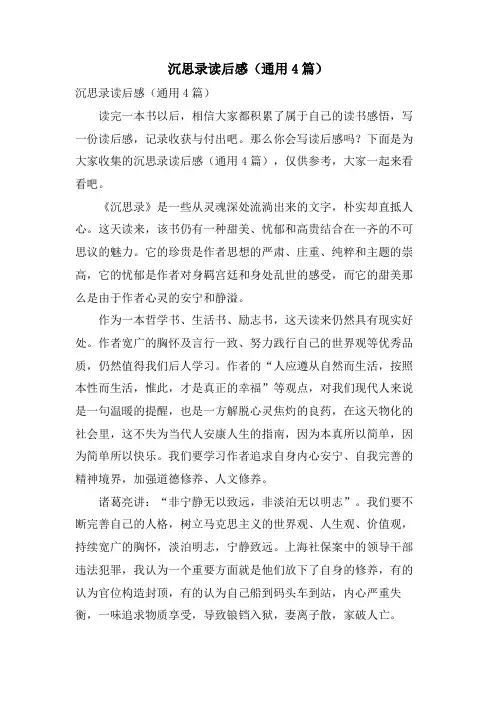 沉思录读后感（通用4篇）

沉思录读后感（通用4篇）

读完一本书以后，相信大家都积累了属于自己的读书感悟，写一份读后感，记录收获与付出吧。那么你会写读后感吗？下面是为大家收集的沉思录读后感（通用4篇），仅供参考，大家一起来看看吧。

《沉思录》是一些从灵魂深处流淌出来的文字，朴实却直抵人心。这天读来，该书仍有一种甜美、忧郁和高贵结合在一齐的不可思议的魅力。它的珍贵是作者思想的严肃、庄重、纯粹和主题的崇高，它的忧郁是作者对身羁宫廷和身处乱世的感受，而它的甜美那么是由于作者心灵的安宁和静谧。

作为一本哲学书、生活书、励志书，这天读来仍然具有现实好处。作者宽广的胸怀及言行一致、努力践行自己的世界观等优秀品质，仍然值得我们后人学习。作者的“人应遵从自然而生活，按照本性而生活，惟此，才是真正的幸福”等观点，对我们现代人来说是一句温暖的提醒，也是一方解脱心灵焦灼的良药，在这天物化的社会里，这不失为当代人安康人生的指南，因为本真所以简单，因为简单所以快乐。我们要学习作者追求自身内心安宁、自我完善的精神境界，加强道德修养、人文修养。

诸葛亮讲：“非宁静无以致远，非淡泊无以明志”。我们要不断完善自己的人格，树立马克思主义的世界观、人生观、价值观，持续宽广的胸怀，淡泊明志，宁静致远。上海社保案中的领导干部违法犯罪，我认为一个重要方面就是他们放下了自身的修养，有的认为官位构造封顶，有的认为自己船到码头车到站，内心严重失衡，一味追求物质享受，导致锒铛入狱，妻离子散，家破人亡。